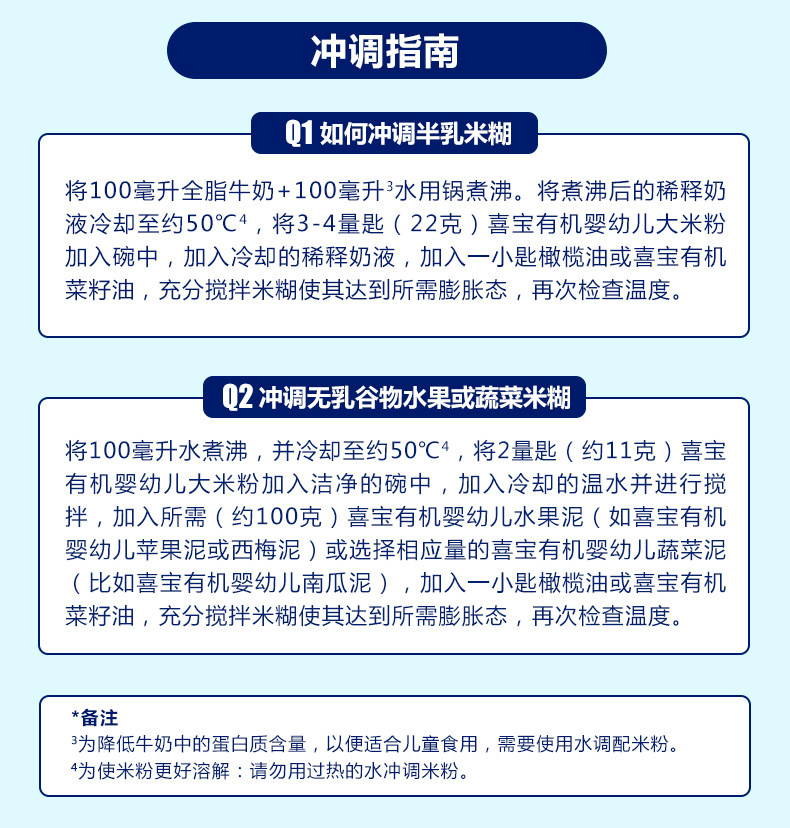 冲调指南

Q1 如何冲调半乳米糊

将100毫升全脂牛奶+100毫升$^3$水用锅煮沸。将煮沸后的稀释奶液冷却至约50℃$^4$，将3-4量匙（22克）喜宝有机婴幼儿大米粉加入碗中，加入冷却的稀释奶液，加入一小匙橄榄油或喜宝有机菜籽油，充分搅拌米糊使其达到所需膨胀态，再次检查温度。

Q2 冲调无乳谷物水果或蔬菜米糊

将100毫升水煮沸，并冷却至约50℃$^4$，将2量匙（约11克）喜宝有机婴幼儿大米粉加入洁净的碗中，加入冷却的温水并进行搅拌，加入所需（约100克）喜宝有机婴幼儿水果泥（如喜宝有机婴幼儿苹果泥或西梅泥）或选择相应量的喜宝有机婴幼儿蔬菜泥（比如喜宝有机婴幼儿南瓜泥），加入一小匙橄榄油或喜宝有机菜籽油，充分搅拌米糊使其达到所需膨胀态，再次检查温度。

*备注
$^3$为降低牛奶中的蛋白质含量，以便适合儿童食用，需要使用水调配米粉。
$^4$为使米粉更好溶解：请勿用过热的水冲调米粉。